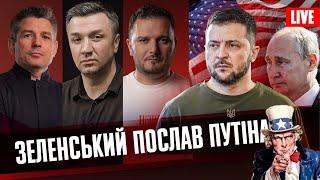 LIVE

ЗЕЛЕНСЬКИЙ ПОСЛАВ ПУТІНА